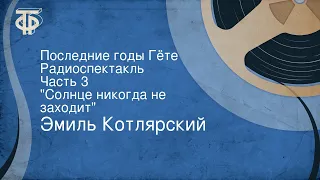 ТФ

Последние годы Гёте
Радиоспектакль
Часть 3
"Солнце никогда не заходит"
Эмиль Котлярский